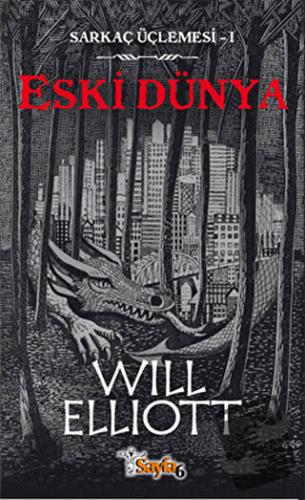 SARKAÇ ÜÇLEMESİ - I

ESKİ DÜNYA

WILL ELLIOTT

Sayfa6